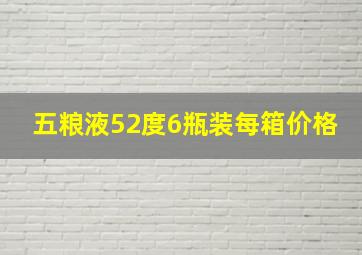 五粮液52度6瓶装每箱价格